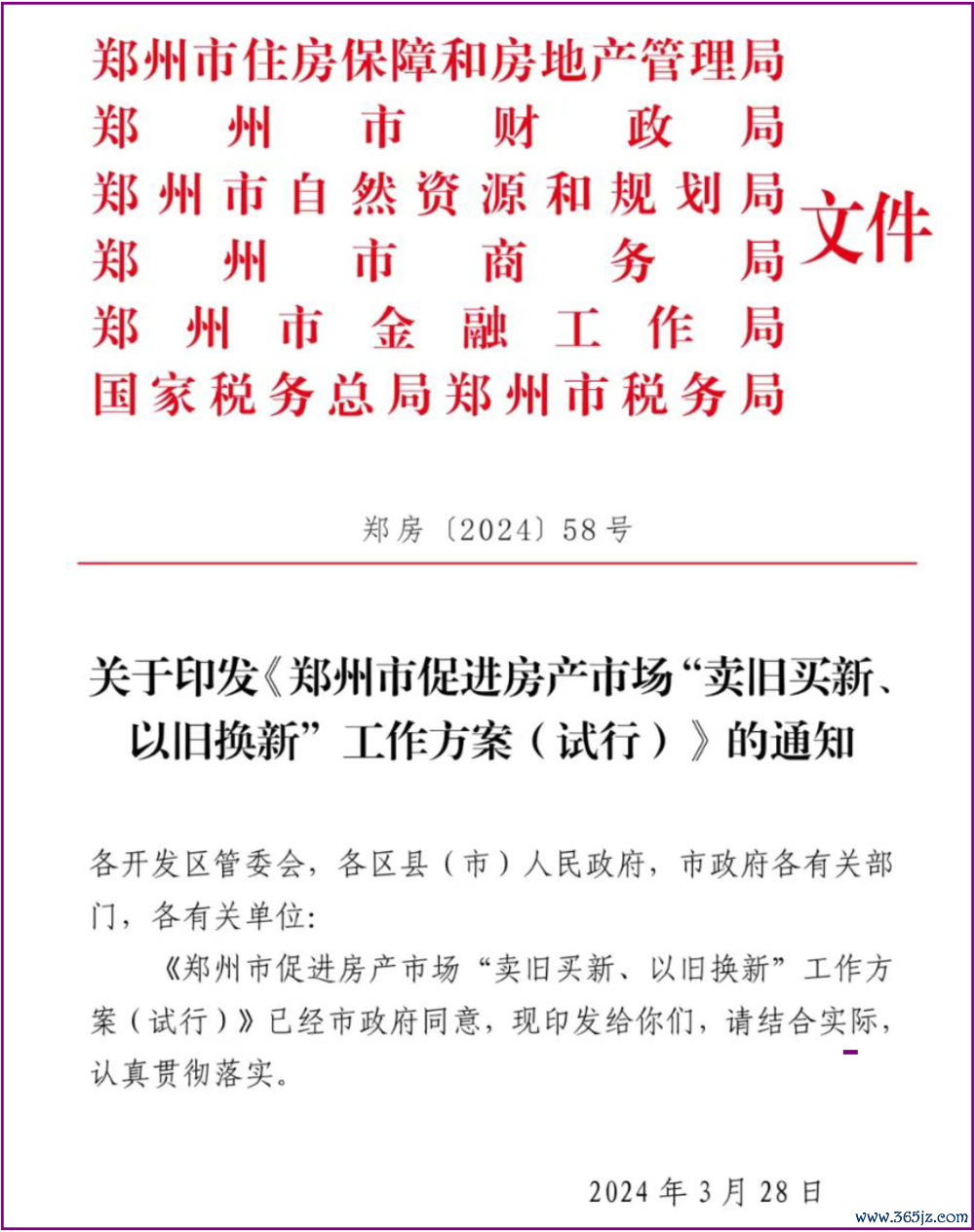 郑州市住房保障和房地产管理局
郑州市财政局
郑州市自然资源和规划局
郑州市商务局
郑州市金融工作局
国家税务总局郑州市税务局
文件

郑房〔2024〕58号

关于印发《郑州市促进房产市场“卖旧买新、以旧换新”工作方案（试行）》的通知

各开发区管委会，各区县（市）人民政府，市政府各有关部门，各有关单位:

《郑州市促进房产市场“卖旧买新、以旧换新”工作方案（试行）》已经市政府同意，现印发给你们，请结合实际，认真贯彻落实。

2024年3月28日

www.365jz.com